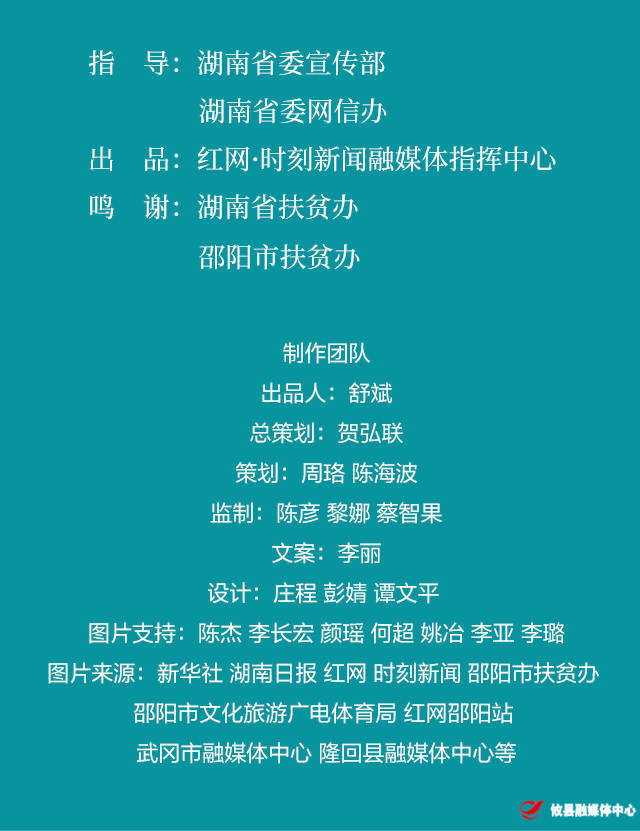 指　导：湖南省委宣传部

湖南省委网信办

出　品：红网·时刻新闻融媒体指挥中心

鸣　谢：湖南省扶贫办

邵阳市扶贫办

制作团队

出品人：舒斌

总策划：贺弘联

策划：周珞 陈海波

监制：陈彦 黎娜 蔡智果

文案：李丽

设计：庄程 彭婧 谭文平

图片支持：陈杰 李长宏 颜瑶 何超 姚冶 李亚 李璐

图片来源：新华社 湖南日报 红网 时刻新闻 邵阳市扶贫办

邵阳市文化旅游广电体育局 红网邵阳站

武冈市融媒体中心 隆回县融媒体中心等

攸县融媒体中心